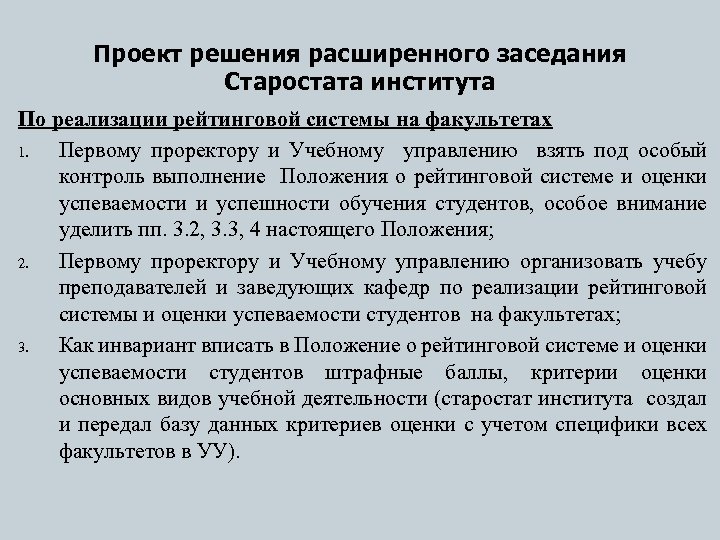 Проект решения расширенного заседания Старостата института

По реализации рейтинговой системы на факультетах

1. Первому проректору и Учебному управлению взять под особый контроль выполнение Положения о рейтинговой системе и оценки успеваемости и успешности обучения студентов, особое внимание уделить пп. 3.2, 3.3, 4 настоящего Положения;

2. Первому проректору и Учебному управлению организовать учебу преподавателей и заведующих кафедр по реализации рейтинговой системы и оценки успеваемости студентов на факультетах;

3. Как инвариант вписать в Положение о рейтинговой системе и оценки успеваемости студентов штрафные баллы, критерии оценки основных видов учебной деятельности (старостат института создал и передал базу данных критериев оценки с учетом специфики всех факультетов в УУ).